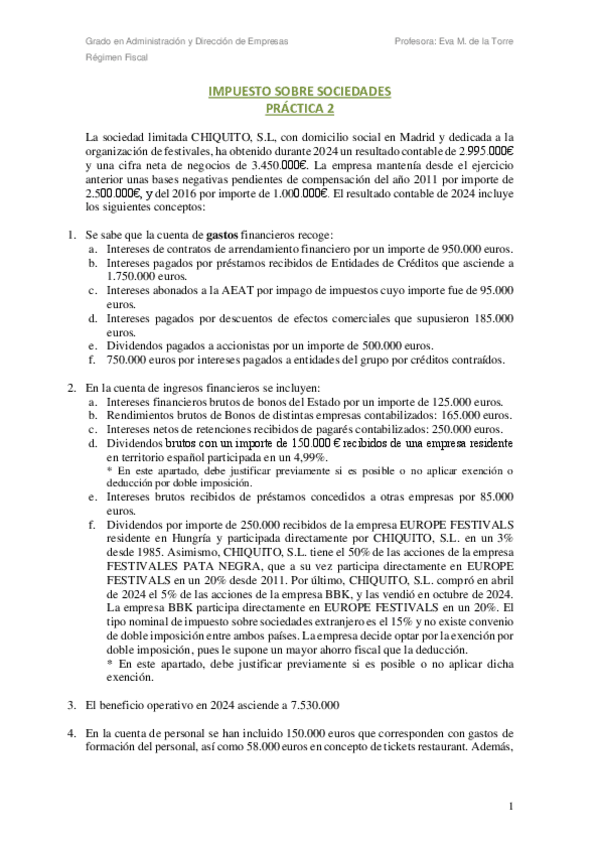 Grado en Administración y Dirección de Empresas

Profesora: Eva M. de la Torre

Régimen Fiscal

IMPUESTO SOBRE SOCIEDADES
PRÁCTICA 2

La sociedad limitada CHIQUITO, S.L, con domicilio social en Madrid y dedicada a la organización de festivales, ha obtenido durante 2024 un resultado contable de 2.995.000€ y una cifra neta de negocios de 3.450.000€. La empresa mantenía desde el ejercicio anterior unas bases negativas pendientes de compensación del año 2011 por importe de 2.500.000€, y del 2016 por importe de 1.000.000€. El resultado contable de 2024 incluye los siguientes conceptos:

1. Se sabe que la cuenta de gastos financieros recoge:
a. Intereses de contratos de arrendamiento financiero por un importe de 950.000 euros.
b. Intereses pagados por préstamos recibidos de Entidades de Créditos que asciende a 1.750.000 euros.
c. Intereses abonados a la AEAT por impago de impuestos cuyo importe fue de 95.000 euros.
d. Intereses pagados por descuentos de efectos comerciales que supusieron 185.000 euros.
e. Dividendos pagados a accionistas por un importe de 500.000 euros.
f. 750.000 euros por intereses pagados a entidades del grupo por créditos contraídos.

2. En la cuenta de ingresos financieros se incluyen:
a. Intereses financieros brutos de bonos del Estado por un importe de 125.000 euros.
b. Rendimientos brutos de Bonos de distintas empresas contabilizados: 165.000 euros.
c. Intereses netos de retenciones recibidos de pagarés contabilizados: 250.000 euros.
d. Dividendos brutos con un importe de 150.000 € recibidos de una empresa residente en territorio español participada en un 4,99%.
* En este apartado, debe justificar previamente si es posible o no aplicar exención o deducción por doble imposición.
e. Intereses brutos recibidos de préstamos concedidos a otras empresas por 85.000 euros.
f. Dividendos por importe de 250.000 recibidos de la empresa EUROPE FESTIVALS residente en Hungría y participada directamente por CHIQUITO, S.L. en un 3% desde 1985. Asimismo, CHIQUITO, S.L. tiene el 50% de las acciones de la empresa FESTIVALES PATA NEGRA, que a su vez participa directamente en EUROPE FESTIVALS en un 20% desde 2011. Por último, CHIQUITO, S.L. compró en abril de 2024 el 5% de las acciones de la empresa BBK, y las vendió en octubre de 2024. La empresa BBK participa directamente en EUROPE FESTIVALS en un 20%. El tipo nominal de impuesto sobre sociedades extranjero es el 15% y no existe convenio de doble imposición entre ambos países. La empresa decide optar por la exención por doble imposición, pues le supone un mayor ahorro fiscal que la deducción.
* En este apartado, debe justificar previamente si es posible o no aplicar dicha exención.

3. El beneficio operativo en 2024 asciende a 7.530.000

4. En la cuenta de personal se han incluido 150.000 euros que corresponden con gastos de formación del personal, así como 58.000 euros en concepto de tickets restaurant. Además,

1